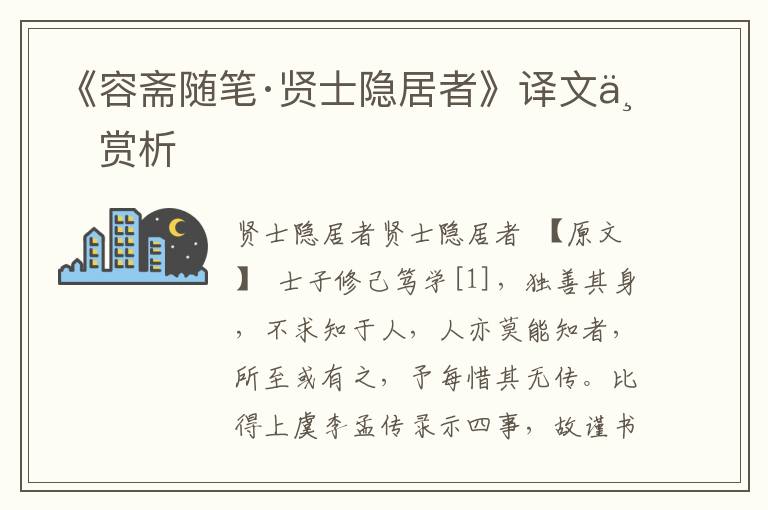 《容斋随笔·贤士隐居者》译文ä¸赏析

贤士隐居者贤士隐居者 【原文】 士子修己笃学[1]，独善其身，不求知于人，人亦莫能知者，所至或有之，予每惜其无传。比得上虞李孟传录示四事，故谨书